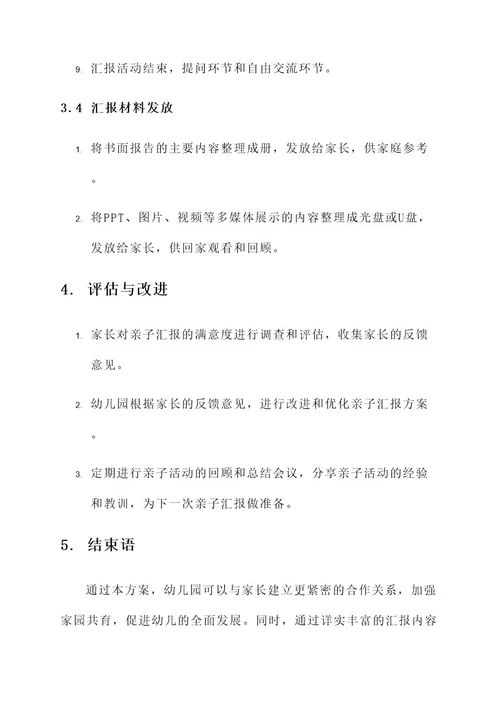 9. 汇报活动结束，提问环节和自由交流环节。

3.4 汇报材料发放

1. 将书面报告的主要内容整理成册，发放给家长，供家庭参考。

2. 将PPT、图片、视频等多媒体展示的内容整理成光盘或U盘，发放给家长，供回家观看和回顾。

4. 评估与改进

1. 家长对亲子汇报的满意度进行调查和评估，收集家长的反馈意见。

2. 幼儿园根据家长的反馈意见，进行改进和优化亲子汇报方案。

3. 定期进行亲子活动的回顾和总结会议，分享亲子活动的经验和教训，为下一次亲子汇报做准备。

5. 结束语

通过本方案，幼儿园可以与家长建立更紧密的合作关系，加强家园共育，促进幼儿的全面发展。同时，通过详实丰富的汇报内容